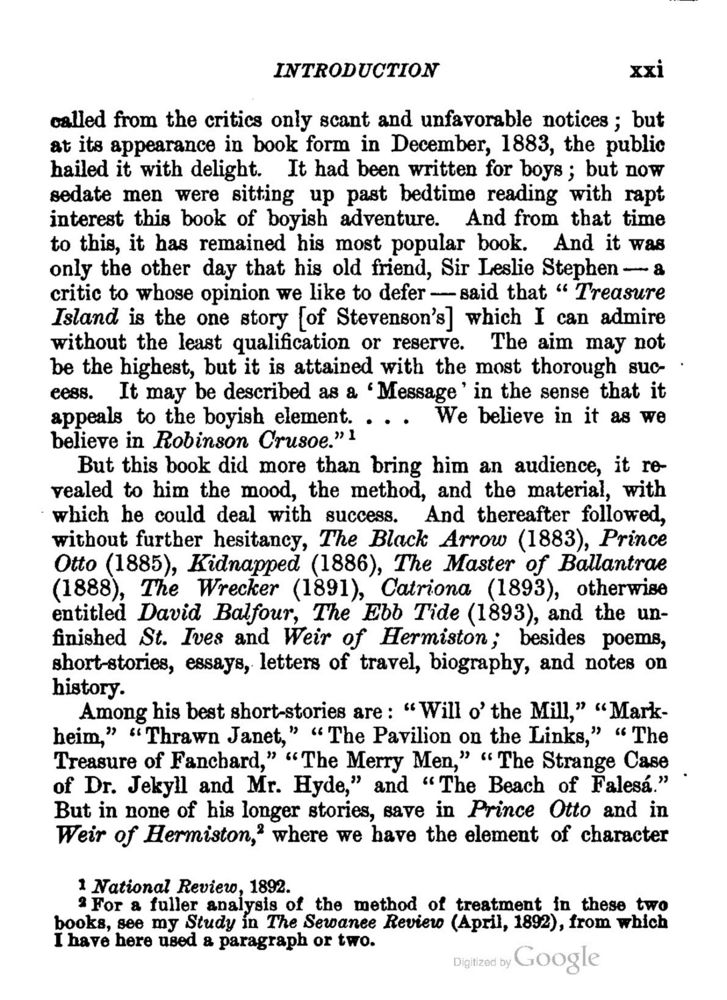 INTRODUCTION xxi

called from the critics only scant and unfavorable notices; but at its appearance in book form in December, 1883, the public hailed it with delight. It had been written for boys; but now sedate men were sitting up past bedtime reading with rapt interest this book of boyish adventure. And from that time to this, it has remained his most popular book. And it was only the other day that his old friend, Sir Leslie Stephen — a critic to whose opinion we like to defer — said that "Treasure Island is the one story [of Stevenson's] which I can admire without the least qualification or reserve. The aim may not be the highest, but it is attained with the most thorough success. It may be described as a 'Message' in the sense that it appeals to the boyish element. . . . We believe in it as we believe in Robinson Crusoe."$^1$

But this book did more than bring him an audience, it revealed to him the mood, the method, and the material, with which he could deal with success. And thereafter followed, without further hesitancy, The Black Arrow (1883), Prince Otto (1885), Kidnapped (1886), The Master of Ballantrae (1888), The Wrecker (1891), Catriona (1893), otherwise entitled David Balfour, The Ebb Tide (1893), and the unfinished St. Ives and Weir of Hermiston; besides poems, short-stories, essays, letters of travel, biography, and notes on history.

Among his best short-stories are: "Will o' the Mill," "Markheim," "Thrawn Janet," "The Pavilion on the Links," "The Treasure of Fanchard," "The Merry Men," "The Strange Case of Dr. Jekyll and Mr. Hyde," and "The Beach of Falesá." But in none of his longer stories, save in Prince Otto and in Weir of Hermiston,$^2$ where we have the element of character

$^1$ National Review, 1892.
$^2$ For a fuller analysis of the method of treatment in these two books, see my Study in The Sewanee Review (April, 1892), from which I have here used a paragraph or two.

Digitized by Google